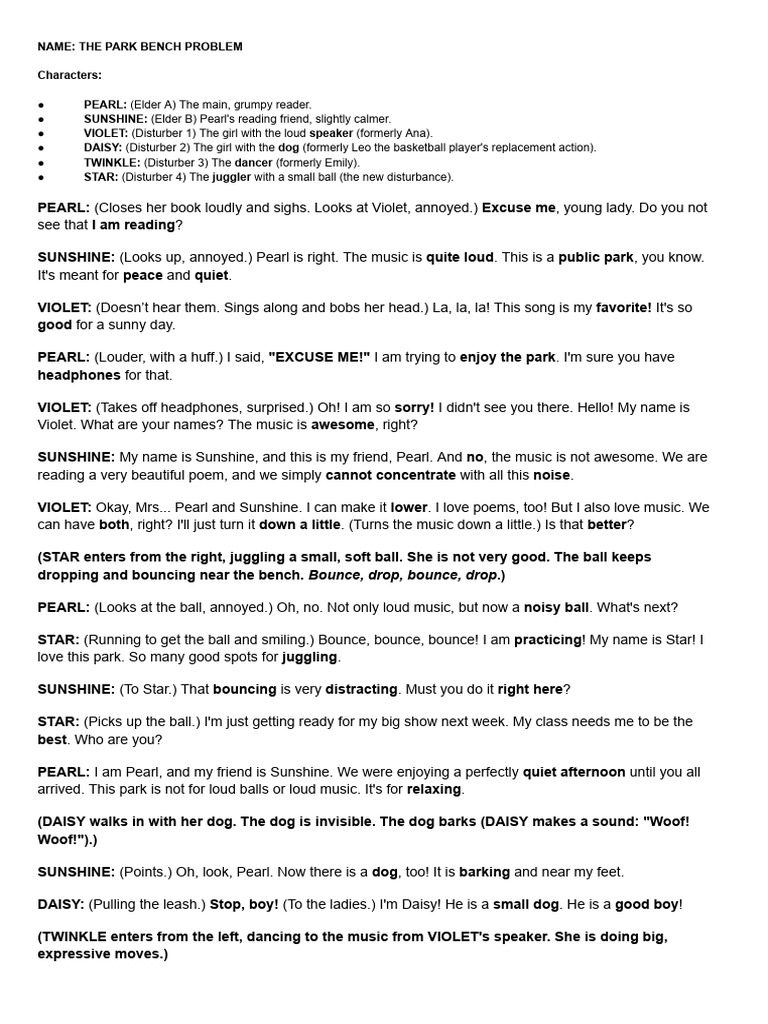 NAME: THE PARK BENCH PROBLEM

Characters:

● PEARL: (Elder A) The main, grumpy reader.
● SUNSHINE: (Elder B) Pearl's reading friend, slightly calmer.
● VIOLET: (Disturber 1) The girl with the loud speaker (formerly Ana).
● DAISY: (Disturber 2) The girl with the dog (formerly Leo the basketball player's replacement action).
● TWINKLE: (Disturber 3) The dancer (formerly Emily).
● STAR: (Disturber 4) The juggler with a small ball (the new disturbance).

PEARL: (Closes her book loudly and sighs. Looks at Violet, annoyed.) Excuse me, young lady. Do you not see that I am reading?

SUNSHINE: (Looks up, annoyed.) Pearl is right. The music is quite loud. This is a public park, you know. It's meant for peace and quiet.

VIOLET: (Doesn't hear them. Sings along and bobs her head.) La, la, la! This song is my favorite! It's so good for a sunny day.

PEARL: (Louder, with a huff.) I said, "EXCUSE ME!" I am trying to enjoy the park. I'm sure you have headphones for that.

VIOLET: (Takes off headphones, surprised.) Oh! I am so sorry! I didn't see you there. Hello! My name is Violet. What are your names? The music is awesome, right?

SUNSHINE: My name is Sunshine, and this is my friend, Pearl. And no, the music is not awesome. We are reading a very beautiful poem, and we simply cannot concentrate with all this noise.

VIOLET: Okay, Mrs... Pearl and Sunshine. I can make it lower. I love poems, too! But I also love music. We can have both, right? I'll just turn it down a little. (Turns the music down a little.) Is that better?

(STAR enters from the right, juggling a small, soft ball. She is not very good. The ball keeps dropping and bouncing near the bench. Bounce, drop, bounce, drop.)

PEARL: (Looks at the ball, annoyed.) Oh, no. Not only loud music, but now a noisy ball. What's next?

STAR: (Running to get the ball and smiling.) Bounce, bounce, bounce! I am practicing! My name is Star! I love this park. So many good spots for juggling.

SUNSHINE: (To Star.) That bouncing is very distracting. Must you do it right here?

STAR: (Picks up the ball.) I'm just getting ready for my big show next week. My class needs me to be the best. Who are you?

PEARL: I am Pearl, and my friend is Sunshine. We were enjoying a perfectly quiet afternoon until you all arrived. This park is not for loud balls or loud music. It's for relaxing.

(DAISY walks in with her dog. The dog is invisible. The dog barks (DAISY makes a sound: "Woof! Woof!").)

SUNSHINE: (Points.) Oh, look, Pearl. Now there is a dog, too! It is barking and near my feet.

DAISY: (Pulling the leash.) Stop, boy! (To the ladies.) I'm Daisy! He is a small dog. He is a good boy!

(TWINKLE enters from the left, dancing to the music from VIOLET's speaker. She is doing big, expressive moves.)